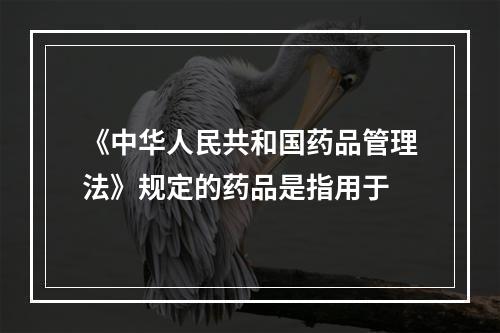 《中华人民共和国药品管理法》规定的药品是指用于